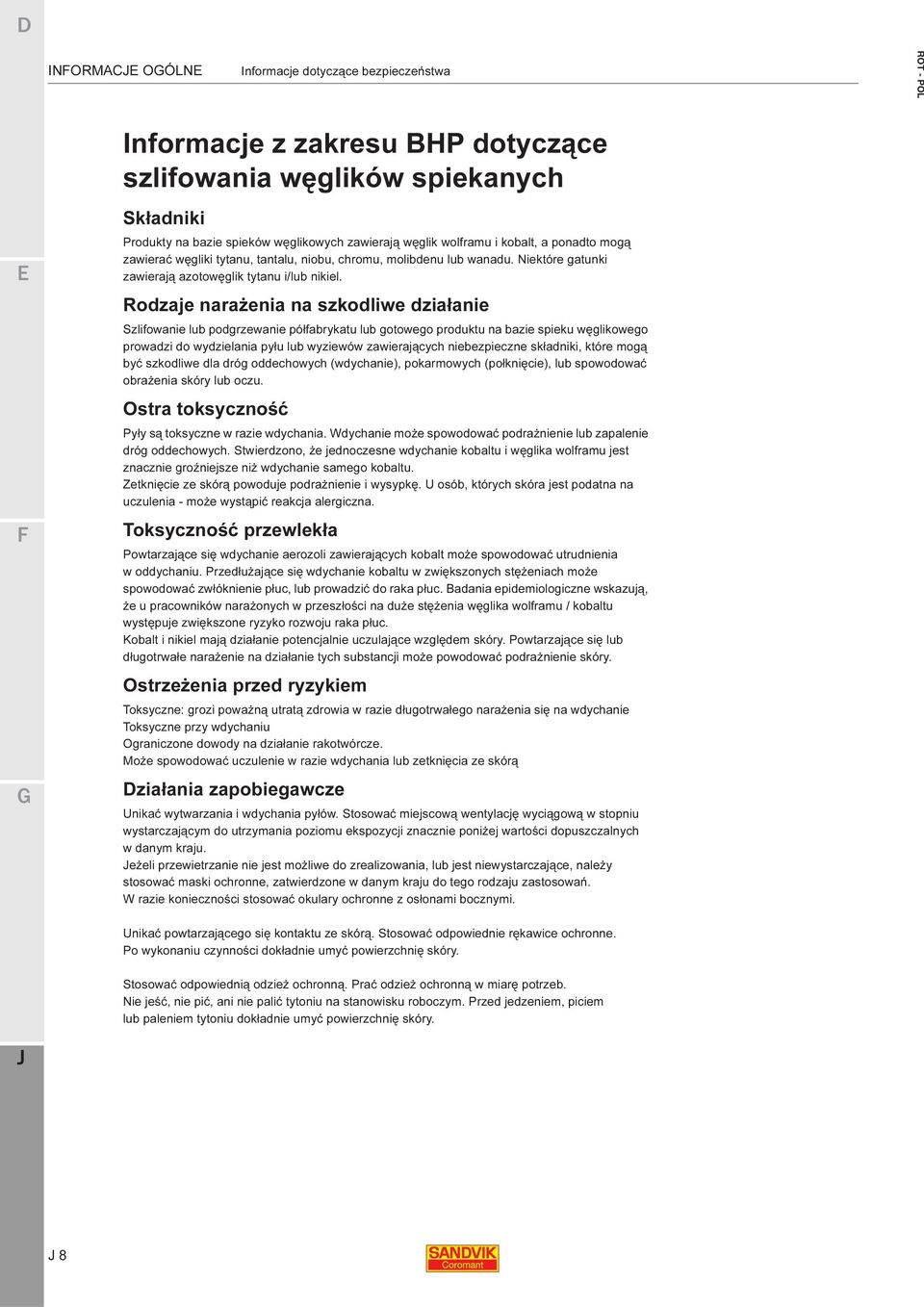 D

INFORMACJE OGÓLNE Informacje dotyczące bezpieczeństwa

ROT - POL

Informacje z zakresu BHP dotyczące szlifowania węglików spiekanych

Składniki

Produkty na bazie spieków węglikowych zawierają węglik wolframu i kobalt, a ponadto mogą zawierać węgliki tytanu, tantalu, niobu, chromu, molibdenu lub wanadu. Niektóre gatunki zawierają azotowęglik tytanu i/lub nikiel.

E

Rodzaje narażenia na szkodliwe działanie

Szlifowanie lub podgrzewanie półfabrykatu lub gotowego produktu na bazie spieku węglikowego prowadzi do wydzielania pyłu lub wyziewów zawierających niebezpieczne składniki, które mogą być szkodliwe dla dróg oddechowych (wdychanie), pokarmowych (połknięcie), lub spowodować obrażenia skóry lub oczu.

Ostra toksyczność

Pyły są toksyczne w razie wdychania. Wdychanie może spowodować podrażnienie lub zapalenie dróg oddechowych. Stwierdzono, że jednoczesne wdychanie kobaltu i węglika wolframu jest znacznie groźniejsze niż wdychanie samego kobaltu.
Zetknięcie ze skórą powoduje podrażnienie i wysypkę. U osób, których skóra jest podatna na uczulenia - może wystąpić reakcja alergiczna.

F

Toksyczność przewlekła

Powtarzające się wdychanie aerozoli zawierających kobalt może spowodować utrudnienia w oddychaniu. Przedłużające się wdychanie kobaltu w zwiększonych stężeniach może spowodować zwłóknienie płuc, lub prowadzić do raka płuc. Badania epidemiologiczne wskazują, że u pracowników narażonych w przeszłości na duże stężenia węglika wolframu / kobaltu występuje zwiększone ryzyko rozwoju raka płuc.
Kobalt i nikiel mają działanie potencjalnie uczulające względem skóry. Powtarzające się lub długotrwałe narażenie na działanie tych substancji może powodować podrażnienie skóry.

Ostrzeżenia przed ryzykiem

Toksyczne: grozi poważną utratą zdrowia w razie długotrwałego narażenia się na wdychanie
Toksyczne przy wdychaniu
Ograniczone dowody na działanie rakotwórcze.
Może spowodować uczulenie w razie wdychania lub zetknięcia ze skórą

G

Działania zapobiegawcze

Unikać wytwarzania i wdychania pyłów. Stosować miejscową wentylację wyciągową w stopniu wystarczającym do utrzymania poziomu ekspozycji znacznie poniżej wartości dopuszczalnych w danym kraju.
Jeżeli przewietrzanie nie jest możliwe do zrealizowania, lub jest niewystarczające, należy stosować maski ochronne, zatwierdzone w danym kraju do tego rodzaju zastosowań.
W razie konieczności stosować okulary ochronne z osłonami bocznymi.

Unikać powtarzającego się kontaktu ze skórą. Stosować odpowiednie rękawice ochronne.
Po wykonaniu czynności dokładnie umyć powierzchnię skóry.

Stosować odpowiednią odzież ochronną. Prać odzież ochronną w miarę potrzeb.
Nie jeść, nie pić, ani nie palić tytoniu na stanowisku roboczym. Przed jedzeniem, piciem lub paleniem tytoniu dokładnie umyć powierzchnię skóry.

J

J 8

SANDVIK Coromant